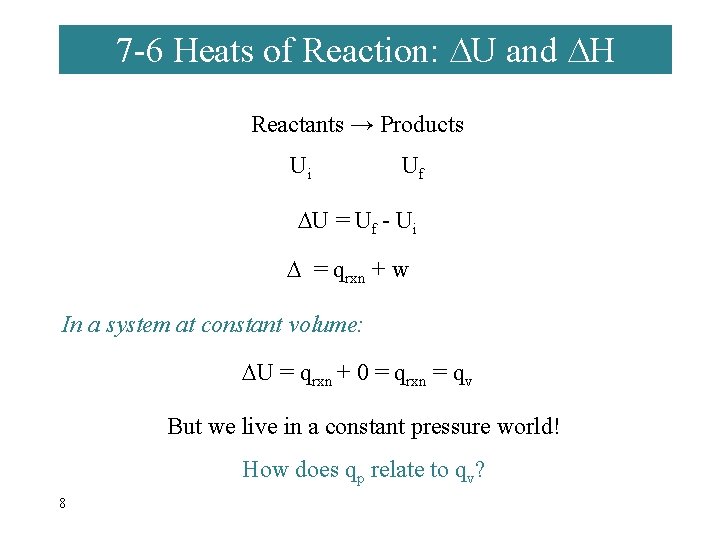 7-6 Heats of Reaction: $\Delta U$ and $\Delta H$

Reactants → Products

$U_i$ $U_f$

$\Delta U = U_f - U_i$

$\Delta = q_{rxn} + w$

In a system at constant volume:

$\Delta U = q_{rxn} + 0 = q_{rxn} = q_v$

But we live in a constant pressure world!

How does $q_p$ relate to $q_v$?

8